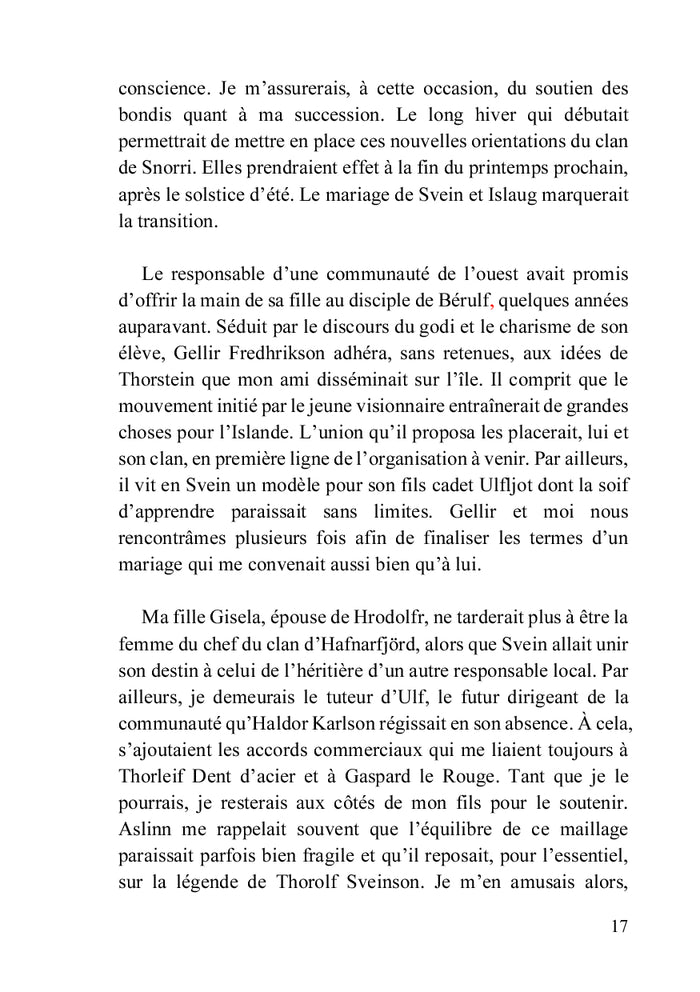 conscience. Je m'assurerais, à cette occasion, du soutien des bondis quant à ma succession. Le long hiver qui débutait permettrait de mettre en place ces nouvelles orientations du clan de Snorri. Elles prendraient effet à la fin du printemps prochain, après le solstice d'été. Le mariage de Svein et Islaug marquerait la transition.

Le responsable d'une communauté de l'ouest avait promis d'offrir la main de sa fille au disciple de Bérulf, quelques années auparavant. Séduit par le discours du godi et le charisme de son élève, Gellir Fredhrikson adhéra, sans retenues, aux idées de Thorstein que mon ami disséminait sur l'île. Il comprit que le mouvement initié par le jeune visionnaire entraînerait de grandes choses pour l'Islande. L'union qu'il proposa les placerait, lui et son clan, en première ligne de l'organisation à venir. Par ailleurs, il vit en Svein un modèle pour son fils cadet Ulfljot dont la soif d'apprendre paraissait sans limites. Gellir et moi nous rencontrâmes plusieurs fois afin de finaliser les termes d'un mariage qui me convenait aussi bien qu'à lui.

Ma fille Gisela, épouse de Hrodolfr, ne tarderait plus à être la femme du chef du clan d'Hafnarfjörd, alors que Svein allait unir son destin à celui de l'héritière d'un autre responsable local. Par ailleurs, je demeurais le tuteur d'Ulf, le futur dirigeant de la communauté qu'Haldor Karlson régissait en son absence. À cela, s'ajoutaient les accords commerciaux qui me liaient toujours à Thorleif Dent d'acier et à Gaspard le Rouge. Tant que je le pourrais, je resterais aux côtés de mon fils pour le soutenir. Aslinn me rappelait souvent que l'équilibre de ce maillage paraissait parfois bien fragile et qu'il reposait, pour l'essentiel, sur la légende de Thorolf Sveinson. Je m'en amusais alors,

17